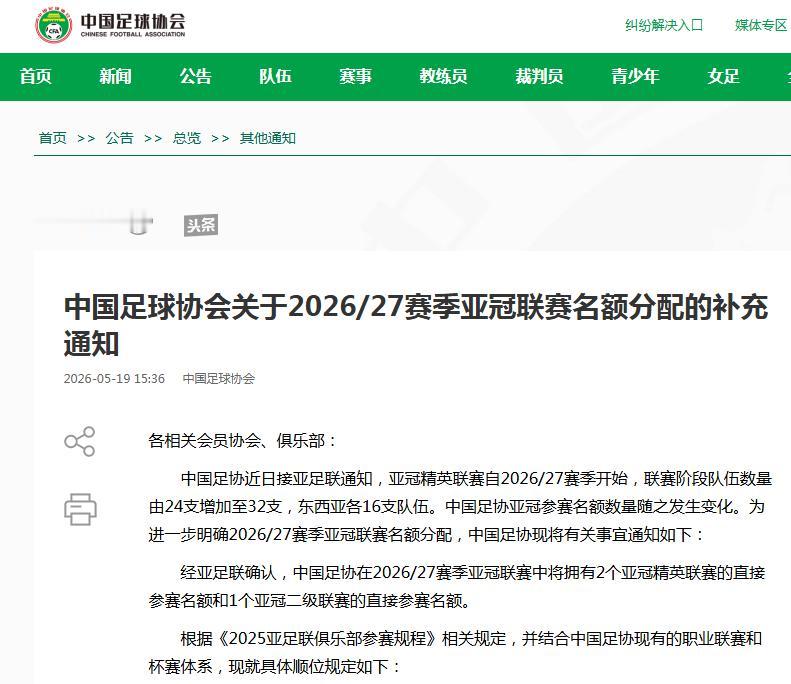 中国足球协会
CHINESE FOOTBALL ASSOCIATION

纠纷解决入口　媒体专区

首页　新闻　公告　队伍　赛事　教练员　裁判员　青少年　女足

首页 >> 公告 >> 总览 >> 其他通知

头条

中国足球协会关于2026/27赛季亚冠联赛名额分配的补充通知

2026-05-19 15:36　中国足球协会

各相关会员协会、俱乐部：

中国足协近日接亚足联通知，亚冠精英联赛自2026/27赛季开始，联赛阶段队伍数量由24支增加至32支，东西亚各16支队伍。中国足协亚冠参赛名额数量随之发生变化。为进一步明确2026/27赛季亚冠联赛名额分配，中国足协现将有关事宜通知如下：

经亚足联确认，中国足协在2026/27赛季亚冠联赛中将拥有2个亚冠精英联赛的直接参赛名额和1个亚冠二级联赛的直接参赛名额。

根据《2025亚足联俱乐部参赛规程》相关规定，并结合中国足协现有的职业联赛和杯赛体系，现就具体顺位规定如下：